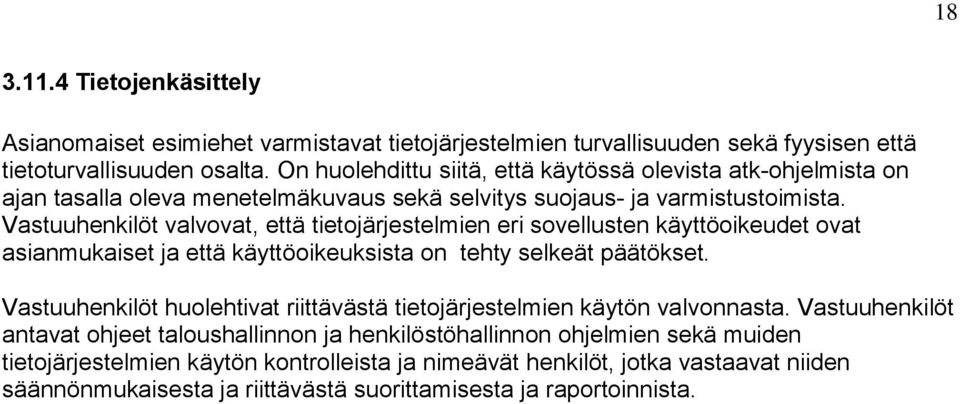 18

3.11.4 Tietojenkäsittely

Asianomaiset esimiehet varmistavat tietojärjestelmien turvallisuuden sekä fyysisen että tietoturvallisuuden osalta. On huolehdittu siitä, että käytössä olevista atk-ohjelmista on ajan tasalla oleva menetelmäkuvaus sekä selvitys suojaus- ja varmistustoimista. Vastuuhenkilöt valvovat, että tietojärjestelmien eri sovellusten käyttöoikeudet ovat asianmukaiset ja että käyttöoikeuksista on tehty selkeät päätökset.

Vastuuhenkilöt huolehtivat riittävästä tietojärjestelmien käytön valvonnasta. Vastuuhenkilöt antavat ohjeet taloushallinnon ja henkilöstöhallinnon ohjelmien sekä muiden tietojärjestelmien käytön kontrolleista ja nimeävät henkilöt, jotka vastaavat niiden säännönmukaisesta ja riittävästä suorittamisesta ja raportoinnista.